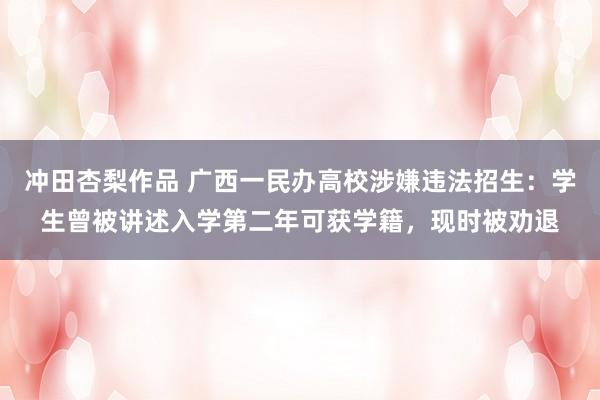 冲田杏梨作品 广西一民办高校涉嫌违法招生：学生曾被讲述入学第二年可获学籍，现时被劝退